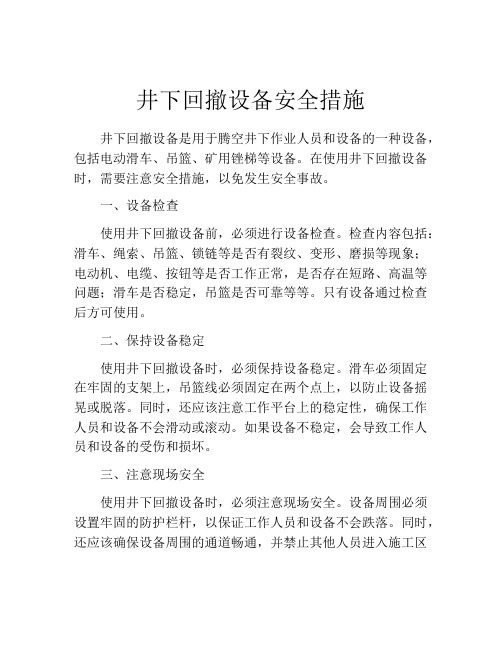 井下回撤设备安全措施

井下回撤设备是用于腾空井下作业人员和设备的一种设备，包括电动滑车、吊篮、矿用锉梯等设备。在使用井下回撤设备时，需要注意安全措施，以免发生安全事故。

一、设备检查

使用井下回撤设备前，必须进行设备检查。检查内容包括：滑车、绳索、吊篮、锁链等是否有裂纹、变形、磨损等现象；电动机、电缆、按钮等是否工作正常，是否存在短路、高温等问题；滑车是否稳定，吊篮是否可靠等等。只有设备通过检查后方可使用。

二、保持设备稳定

使用井下回撤设备时，必须保持设备稳定。滑车必须固定在牢固的支架上，吊篮线必须固定在两个点上，以防止设备摇晃或脱落。同时，还应该注意工作平台上的稳定性，确保工作人员和设备不会滑动或滚动。如果设备不稳定，会导致工作人员和设备的受伤和损坏。

三、注意现场安全

使用井下回撤设备时，必须注意现场安全。设备周围必须设置牢固的防护栏杆，以保证工作人员和设备不会跌落。同时，还应该确保设备周围的通道畅通，并禁止其他人员进入施工区